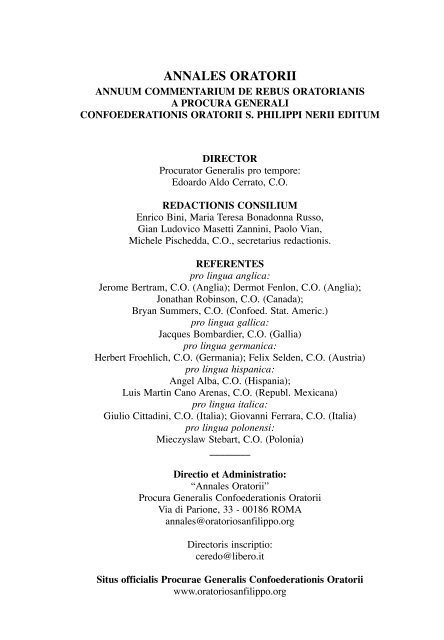 ANNALES ORATORII
ANNUUM COMMENTARIUM DE REBUS ORATORIANIS
A PROCURA GENERALI
CONFOEDERATIONIS ORATORII S. PHILIPPI NERII EDITUM

DIRECTOR
Procurator Generalis pro tempore:
Edoardo Aldo Cerrato, C.O.

REDACTIONIS CONSILIUM
Enrico Bini, Maria Teresa Bonadonna Russo,
Gian Ludovico Masetti Zannini, Paolo Vian,
Michele Pischedda, C.O., secretarius redactionis.

REFERENTES
pro lingua anglica:
Jerome Bertram, C.O. (Anglia); Dermot Fenlon, C.O. (Anglia);
Jonathan Robinson, C.O. (Canada);
Bryan Summers, C.O. (Confoed. Stat. Americ.)
pro lingua gallica:
Jacques Bombardier, C.O. (Gallia)
pro lingua germanica:
Herbert Froehlich, C.O. (Germania); Felix Selden, C.O. (Austria)
pro lingua hispanica:
Angel Alba, C.O. (Hispania);
Luis Martin Cano Arenas, C.O. (Republ. Mexicana)
pro lingua italica:
Giulio Cittadini, C.O. (Italia); Giovanni Ferrara, C.O. (Italia)
pro lingua polonensi:
Mieczyslaw Stebart, C.O. (Polonia)

Directio et Administratio:
"Annales Oratorii"
Procura Generalis Confoederationis Oratorii
Via di Parione, 33 - 00186 ROMA
annales@oratoriosanfilippo.org

Directoris inscriptio:
ceredo@libero.it

Situs officialis Procurae Generalis Confoederationis Oratorii
www.oratoriosanfilippo.org